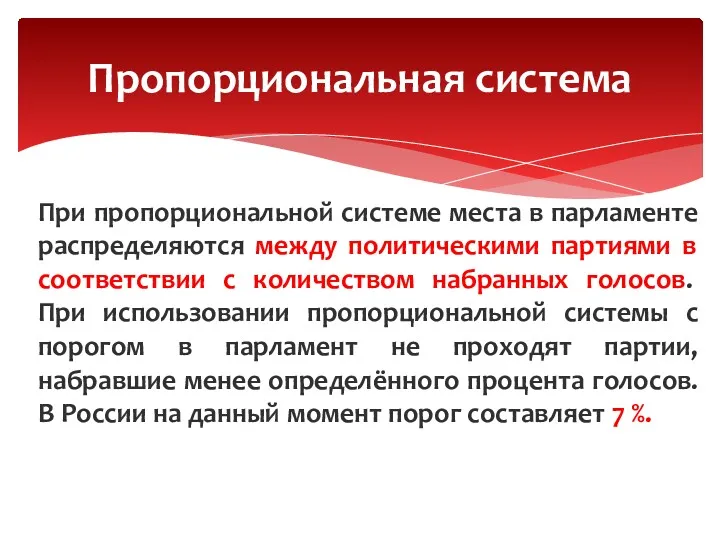 Пропорциональная система

При пропорциональной системе места в парламенте распределяются между политическими партиями в соответствии с количеством набранных голосов. При использовании пропорциональной системы с порогом в парламент не проходят партии, набравшие менее определённого процента голосов. В России на данный момент порог составляет 7 %.